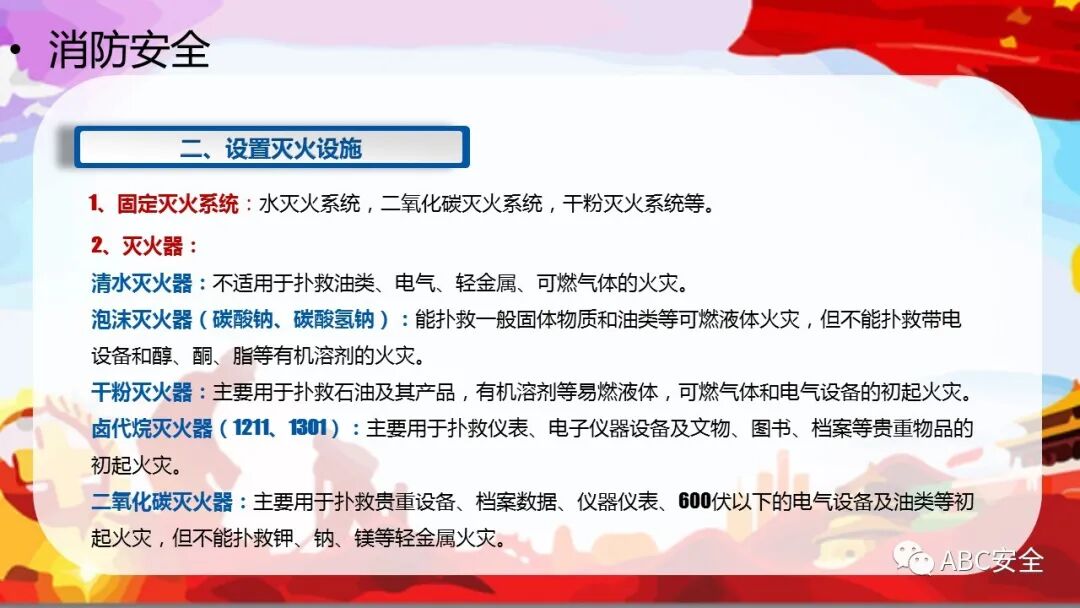 • 消防安全

二、设置灭火设施

1、固定灭火系统：水灭火系统，二氧化碳灭火系统，干粉灭火系统等。

2、灭火器：

清水灭火器：不适用于扑救油类、电气、轻金属、可燃气体的火灾。

泡沫灭火器（碳酸钠、碳酸氢钠）：能扑救一般固体物质和油类等可燃液体火灾，但不能扑救带电设备和醇、酮、脂等有机溶剂的火灾。

干粉灭火器：主要用于扑救石油及其产品，有机溶剂等易燃液体，可燃气体和电气设备的初起火灾。

卤代烷灭火器（1211、1301）：主要用于扑救仪表、电子仪器设备及文物、图书、档案等贵重物品的初起火灾。

二氧化碳灭火器：主要用于扑救贵重设备、档案数据、仪器仪表、600伏以下的电气设备及油类等初起火灾，但不能扑救钾、钠、镁等轻金属火灾。

ABC安全